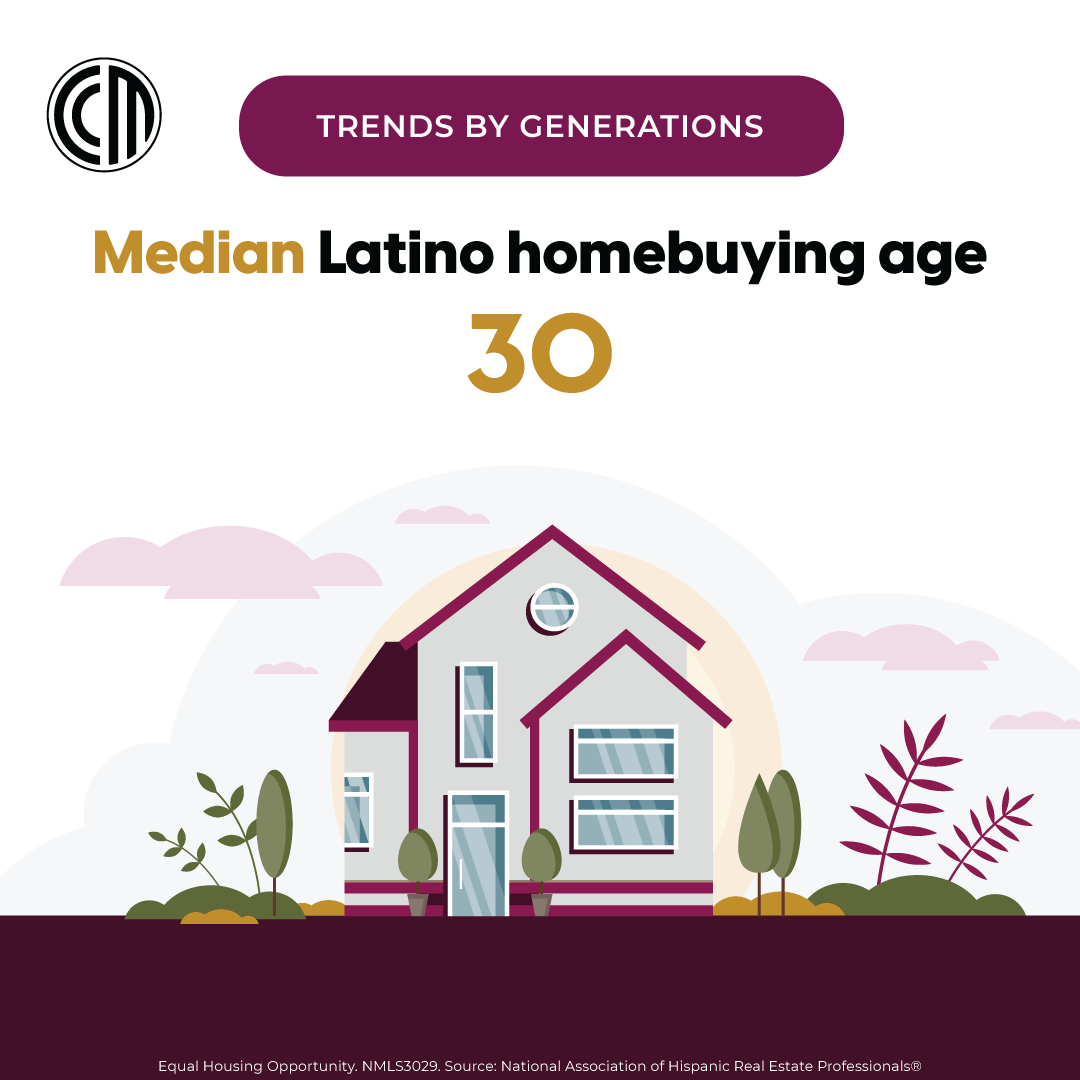 CCM

TRENDS BY GENERATIONS

Median Latino homebuying age

30

Equal Housing Opportunity. NMLS3029. Source: National Association of Hispanic Real Estate Professionals®